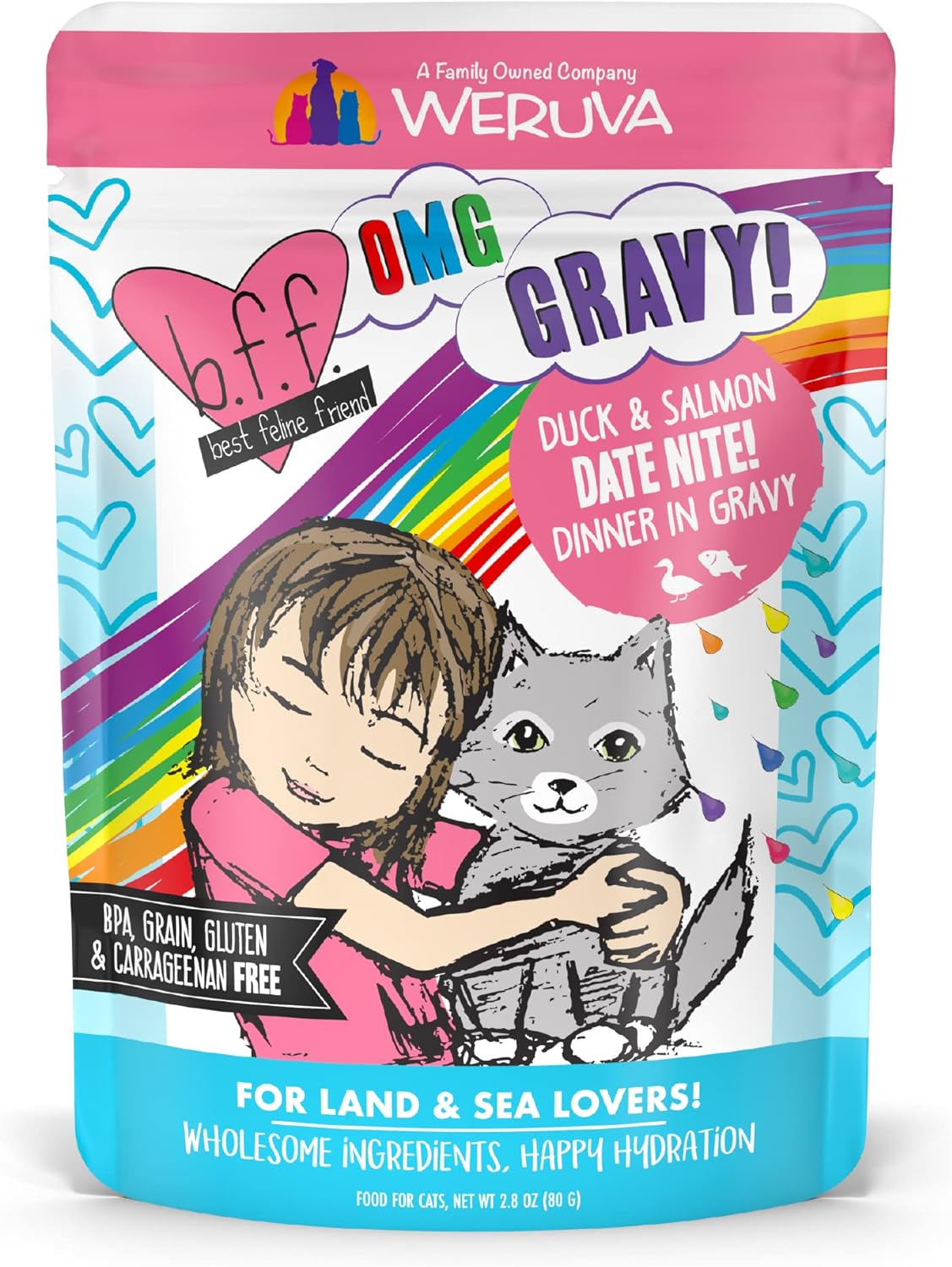 A Family Owned Company
WERUVA

b.f.f.
best feline friend

OMG
GRAVY!

DUCK & SALMON
DATE NITE!
DINNER IN GRAVY

BPA, GRAIN, GLUTEN & CARRAGEENAN FREE

FOR LAND & SEA LOVERS!
WHOLESOME INGREDIENTS, HAPPY HYDRATION

FOOD FOR CATS, NET WT 2.8 OZ (80 G)